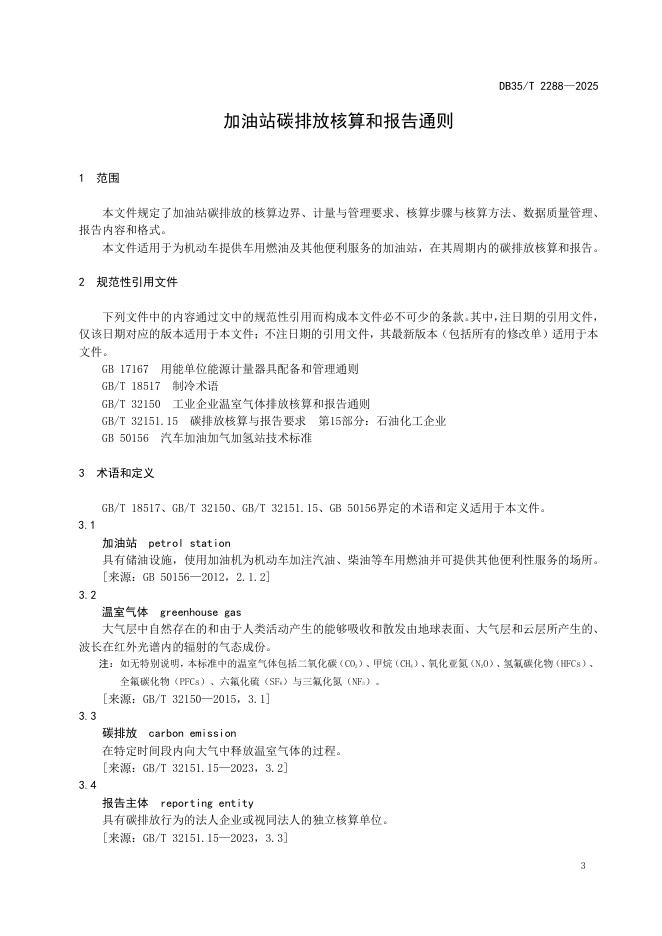 DB35/T 2288—2025

加油站碳排放核算和报告通则

1 范围

本文件规定了加油站碳排放的核算边界、计量与管理要求、核算步骤与核算方法、数据质量管理、报告内容和格式。

本文件适用于为机动车提供车用燃油及其他便利服务的加油站，在其周期内的碳排放核算和报告。

2 规范性引用文件

下列文件中的内容通过文中的规范性引用而构成本文件必不可少的条款。其中，注日期的引用文件，仅该日期对应的版本适用于本文件；不注日期的引用文件，其最新版本（包括所有的修改单）适用于本文件。

GB 17167 用能单位能源计量器具配备和管理通则
GB/T 18517 制冷术语
GB/T 32150 工业企业温室气体排放核算和报告通则
GB/T 32151.15 碳排放核算与报告要求 第15部分：石油化工企业
GB 50156 汽车加油加气加氢站技术标准

3 术语和定义

GB/T 18517、GB/T 32150、GB/T 32151.15、GB 50156界定的术语和定义适用于本文件。

3.1
加油站 petrol station
具有储油设施，使用加油机为机动车加注汽油、柴油等车用燃油并可提供其他便利性服务的场所。
[来源：GB 50156—2012，2.1.2]

3.2
温室气体 greenhouse gas
大气层中自然存在的和由于人类活动产生的能够吸收和散发由地球表面、大气层和云层所产生的、波长在红外光谱内的辐射的气态成份。
注：如无特别说明，本标准中的温室气体包括二氧化碳（$CO_2$）、甲烷（$CH_4$）、氧化亚氮（$N_2O$）、氢氟碳化物（HFCs）、全氟碳化物（PFCs）、六氟化硫（$SF_6$）与三氟化氮（$NF_3$）。
[来源：GB/T 32150—2015，3.1]

3.3
碳排放 carbon emission
在特定时间段内向大气中释放温室气体的过程。
[来源：GB/T 32151.15—2023，3.2]

3.4
报告主体 reporting entity
具有碳排放行为的法人企业或视同法人的独立核算单位。
[来源：GB/T 32151.15—2023，3.3]

3